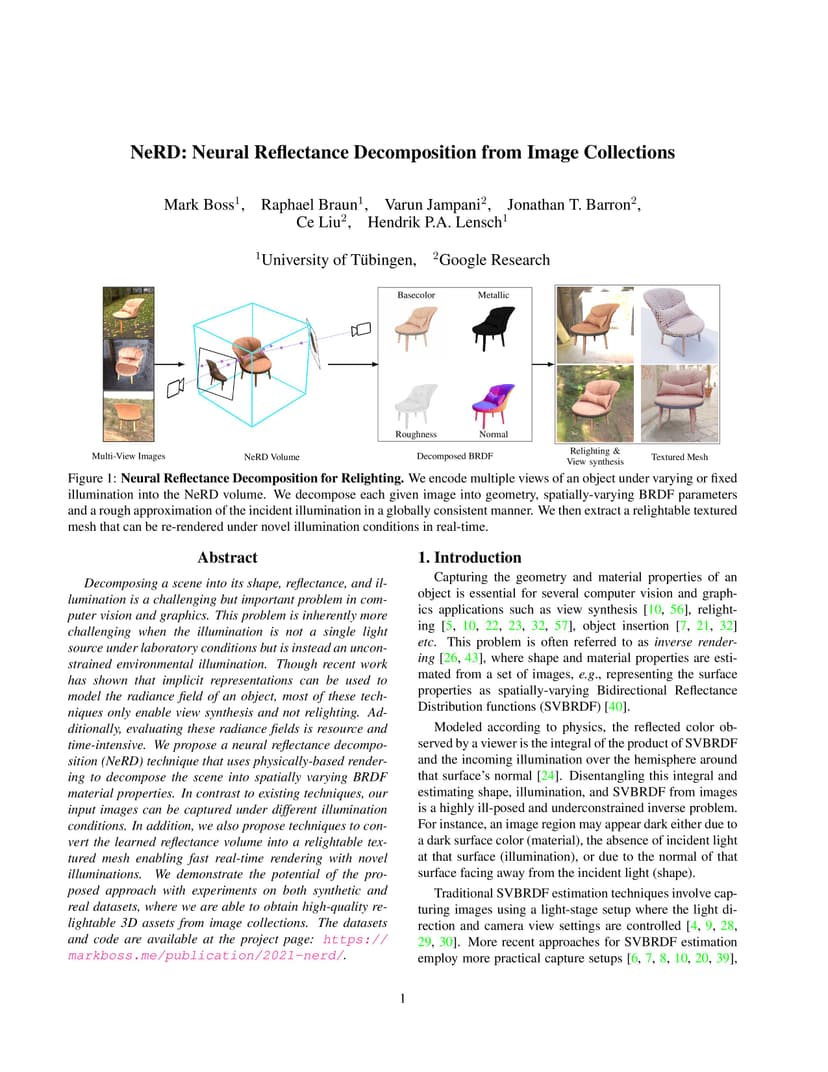 NeRD: Neural Reflectance Decomposition from Image Collections

Mark Boss$^1$, Raphael Braun$^1$, Varun Jampani$^2$, Jonathan T. Barron$^2$, Ce Liu$^2$, Hendrik P.A. Lensch$^1$

$^1$University of Tübingen, $^2$Google Research

Basecolor
Metallic
Roughness
Normal
Multi-View Images
NeRD Volume
Decomposed BRDF
Relighting & View synthesis
Textured Mesh

Figure 1: Neural Reflectance Decomposition for Relighting. We encode multiple views of an object under varying or fixed illumination into the NeRD volume. We decompose each given image into geometry, spatially-varying BRDF parameters and a rough approximation of the incident illumination in a globally consistent manner. We then extract a relightable textured mesh that can be re-rendered under novel illumination conditions in real-time.

Abstract

Decomposing a scene into its shape, reflectance, and illumination is a challenging but important problem in computer vision and graphics. This problem is inherently more challenging when the illumination is not a single light source under laboratory conditions but is instead an unconstrained environmental illumination. Though recent work has shown that implicit representations can be used to model the radiance field of an object, most of these techniques only enable view synthesis and not relighting. Additionally, evaluating these radiance fields is resource and time-intensive. We propose a neural reflectance decomposition (NeRD) technique that uses physically-based rendering to decompose the scene into spatially varying BRDF material properties. In contrast to existing techniques, our input images can be captured under different illumination conditions. In addition, we also propose techniques to convert the learned reflectance volume into a relightable textured mesh enabling fast real-time rendering with novel illuminations. We demonstrate the potential of the proposed approach with experiments on both synthetic and real datasets, where we are able to obtain high-quality relightable 3D assets from image collections. The datasets and code are available at the project page: https://markboss.me/publication/2021-nerd/.

1. Introduction

Capturing the geometry and material properties of an object is essential for several computer vision and graphics applications such as view synthesis [10, 56], relighting [5, 10, 22, 23, 32, 57], object insertion [7, 21, 32] etc. This problem is often referred to as inverse rendering [26, 43], where shape and material properties are estimated from a set of images, e.g., representing the surface properties as spatially-varying Bidirectional Reflectance Distribution functions (SVBRDF) [40].

Modeled according to physics, the reflected color observed by a viewer is the integral of the product of SVBRDF and the incoming illumination over the hemisphere around that surface's normal [24]. Disentangling this integral and estimating shape, illumination, and SVBRDF from images is a highly ill-posed and underconstrained inverse problem. For instance, an image region may appear dark either due to a dark surface color (material), the absence of incident light at that surface (illumination), or due to the normal of that surface facing away from the incident light (shape).

Traditional SVBRDF estimation techniques involve capturing images using a light-stage setup where the light direction and camera view settings are controlled [4, 9, 28, 29, 30]. More recent approaches for SVBRDF estimation employ more practical capture setups [6, 7, 8, 10, 20, 39],

1